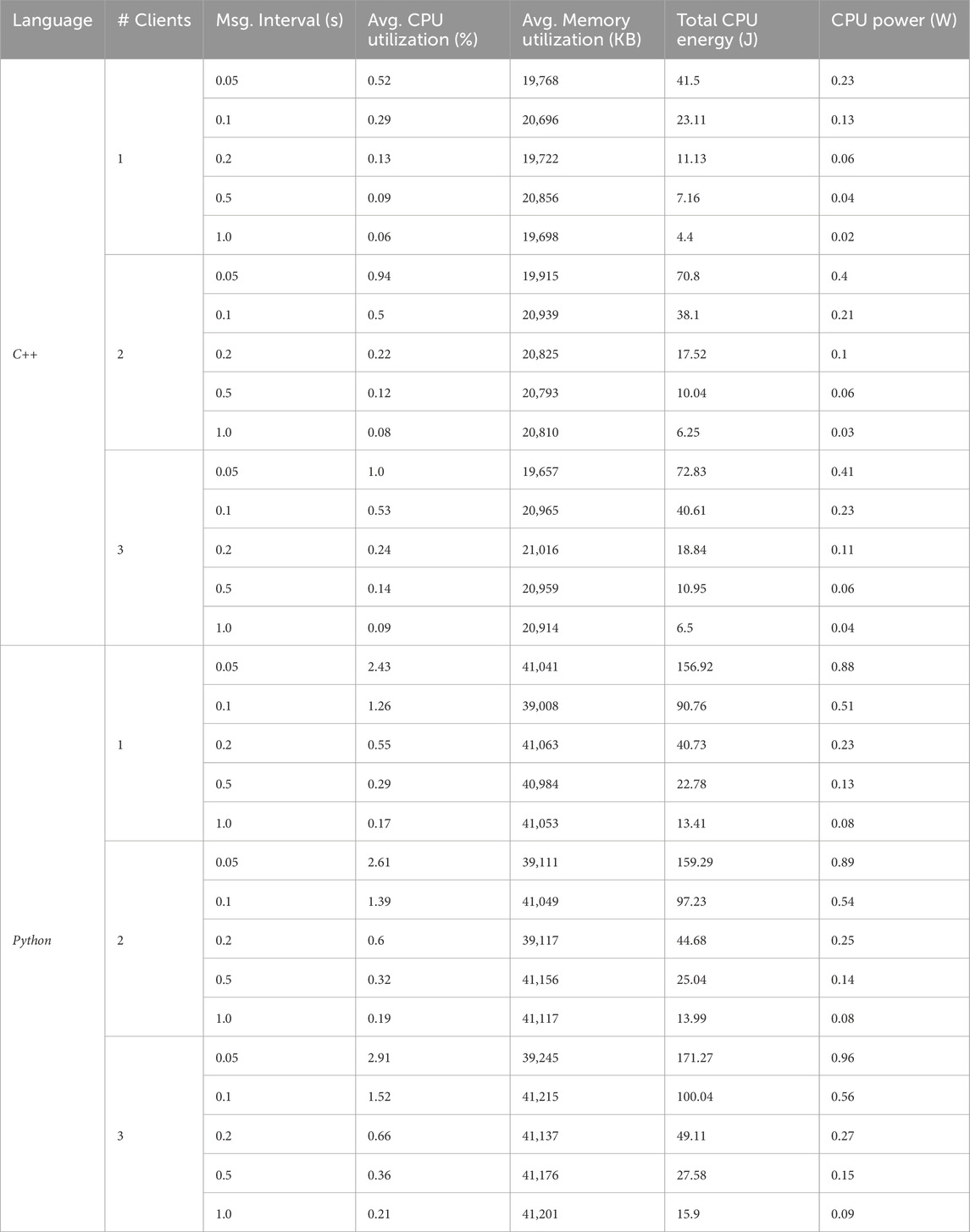 | Language | # Clients | Msg. Interval (s) | Avg. CPU utilization (%) | Avg. Memory utilization (KB) | Total CPU energy (J) | CPU power (W) |
|---|---|---|---|---|---|---|
| C++ | 1 | 0.05 | 0.52 | 19,768 | 41.5 | 0.23 |
| | | 0.1 | 0.29 | 20,696 | 23.11 | 0.13 |
| | | 0.2 | 0.13 | 19,722 | 11.13 | 0.06 |
| | | 0.5 | 0.09 | 20,856 | 7.16 | 0.04 |
| | | 1.0 | 0.06 | 19,698 | 4.4 | 0.02 |
| | 2 | 0.05 | 0.94 | 19,915 | 70.8 | 0.4 |
| | | 0.1 | 0.5 | 20,939 | 38.1 | 0.21 |
| | | 0.2 | 0.22 | 20,825 | 17.52 | 0.1 |
| | | 0.5 | 0.12 | 20,793 | 10.04 | 0.06 |
| | | 1.0 | 0.08 | 20,810 | 6.25 | 0.03 |
| | 3 | 0.05 | 1.0 | 19,657 | 72.83 | 0.41 |
| | | 0.1 | 0.53 | 20,965 | 40.61 | 0.23 |
| | | 0.2 | 0.24 | 21,016 | 18.84 | 0.11 |
| | | 0.5 | 0.14 | 20,959 | 10.95 | 0.06 |
| | | 1.0 | 0.09 | 20,914 | 6.5 | 0.04 |
| Python | 1 | 0.05 | 2.43 | 41,041 | 156.92 | 0.88 |
| | | 0.1 | 1.26 | 39,008 | 90.76 | 0.51 |
| | | 0.2 | 0.55 | 41,063 | 40.73 | 0.23 |
| | | 0.5 | 0.29 | 40,984 | 22.78 | 0.13 |
| | | 1.0 | 0.17 | 41,053 | 13.41 | 0.08 |
| | 2 | 0.05 | 2.61 | 39,111 | 159.29 | 0.89 |
| | | 0.1 | 1.39 | 41,049 | 97.23 | 0.54 |
| | | 0.2 | 0.6 | 39,117 | 44.68 | 0.25 |
| | | 0.5 | 0.32 | 41,156 | 25.04 | 0.14 |
| | | 1.0 | 0.19 | 41,117 | 13.99 | 0.08 |
| | 3 | 0.05 | 2.91 | 39,245 | 171.27 | 0.96 |
| | | 0.1 | 1.52 | 41,215 | 100.04 | 0.56 |
| | | 0.2 | 0.66 | 41,137 | 49.11 | 0.27 |
| | | 0.5 | 0.36 | 41,176 | 27.58 | 0.15 |
| | | 1.0 | 0.21 | 41,201 | 15.9 | 0.09 |